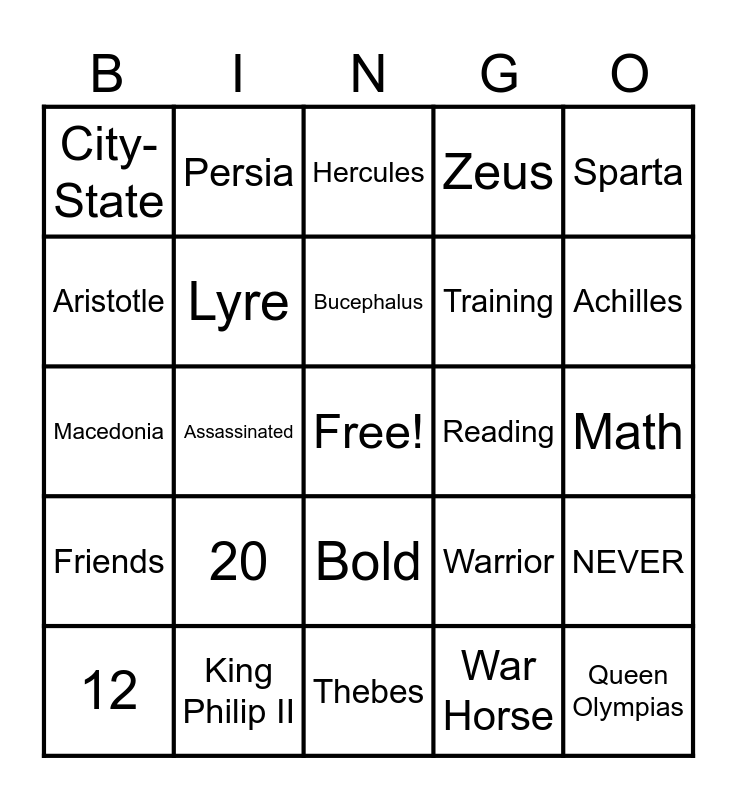 | B | I | N | G | O |
|---|---|---|---|---|
| City-State | Persia | Hercules | Zeus | Sparta |
| Aristotle | Lyre | Bucephalus | Training | Achilles |
| Macedonia | Assassinated | Free! | Reading | Math |
| Friends | 20 | Bold | Warrior | NEVER |
| 12 | King Philip II | Thebes | War Horse | Queen Olympias |